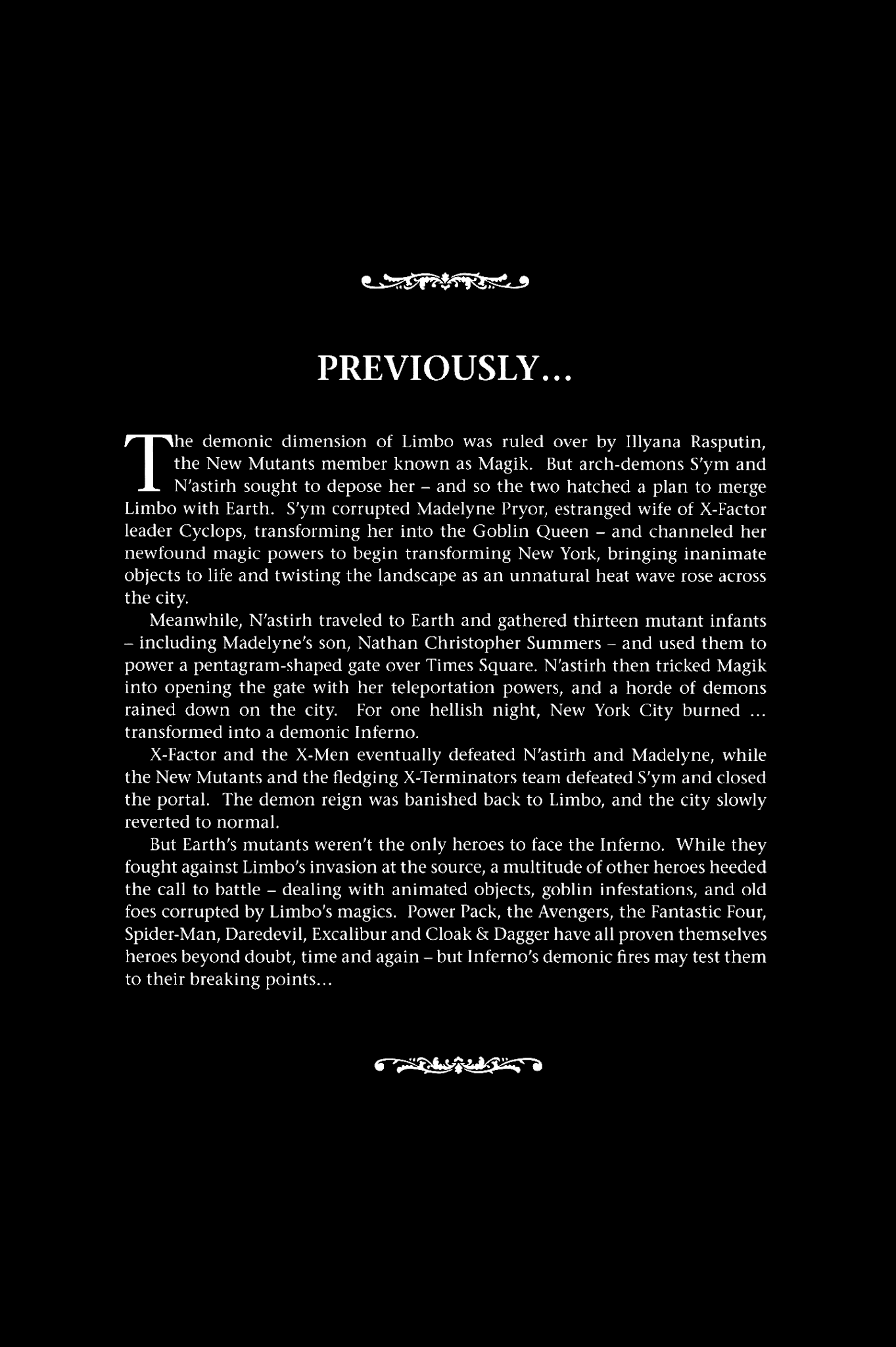 PREVIOUSLY...

The demonic dimension of Limbo was ruled over by Illyana Rasputin, the New Mutants member known as Magik. But arch-demons S'ym and N'astirh sought to depose her – and so the two hatched a plan to merge Limbo with Earth. S'ym corrupted Madelyne Pryor, estranged wife of X-Factor leader Cyclops, transforming her into the Goblin Queen – and channeled her newfound magic powers to begin transforming New York, bringing inanimate objects to life and twisting the landscape as an unnatural heat wave rose across the city.

Meanwhile, N'astirh traveled to Earth and gathered thirteen mutant infants – including Madelyne's son, Nathan Christopher Summers – and used them to power a pentagram-shaped gate over Times Square. N'astirh then tricked Magik into opening the gate with her teleportation powers, and a horde of demons rained down on the city. For one hellish night, New York City burned ... transformed into a demonic Inferno.

X-Factor and the X-Men eventually defeated N'astirh and Madelyne, while the New Mutants and the fledging X-Terminators team defeated S'ym and closed the portal. The demon reign was banished back to Limbo, and the city slowly reverted to normal.

But Earth's mutants weren't the only heroes to face the Inferno. While they fought against Limbo's invasion at the source, a multitude of other heroes heeded the call to battle – dealing with animated objects, goblin infestations, and old foes corrupted by Limbo's magics. Power Pack, the Avengers, the Fantastic Four, Spider-Man, Daredevil, Excalibur and Cloak & Dagger have all proven themselves heroes beyond doubt, time and again – but Inferno's demonic fires may test them to their breaking points...